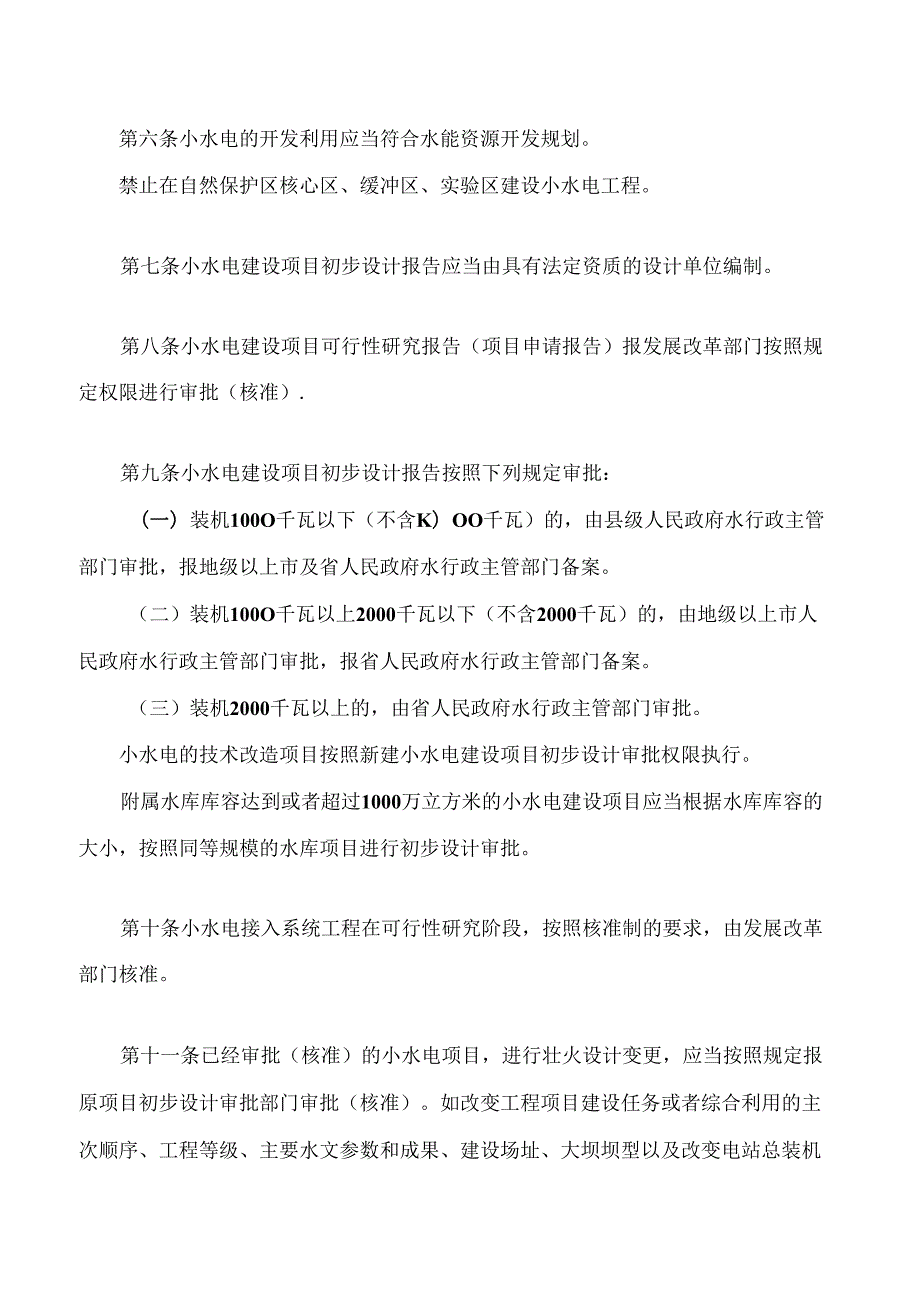 第六条小水电的开发利用应当符合水能资源开发规划。

禁止在自然保护区核心区、缓冲区、实验区建设小水电工程。

第七条小水电建设项目初步设计报告应当由具有法定资质的设计单位编制。

第八条小水电建设项目可行性研究报告（项目申请报告）报发展改革部门按照规定权限进行审批（核准）.

第九条小水电建设项目初步设计报告按照下列规定审批：

（一）装机100O千瓦以下（不含K）OO千瓦）的，由县级人民政府水行政主管部门审批，报地级以上市及省人民政府水行政主管部门备案。

（二）装机100O千瓦以上2000千瓦以下（不含2000千瓦）的，由地级以上市人民政府水行政主管部门审批，报省人民政府水行政主管部门备案。

（三）装机2000千瓦以上的，由省人民政府水行政主管部门审批。

小水电的技术改造项目按照新建小水电建设项目初步设计审批权限执行。

附属水库库容达到或者超过1000万立方米的小水电建设项目应当根据水库库容的大小，按照同等规模的水库项目进行初步设计审批。

第十条小水电接入系统工程在可行性研究阶段，按照核准制的要求，由发展改革部门核准。

第十一条已经审批（核准）的小水电项目，进行壮火设计变更，应当按照规定报原项目初步设计审批部门审批（核准）。如改变工程项目建设任务或者综合利用的主次顺序、工程等级、主要水文参数和成果、建设场址、大坝坝型以及改变电站总装机